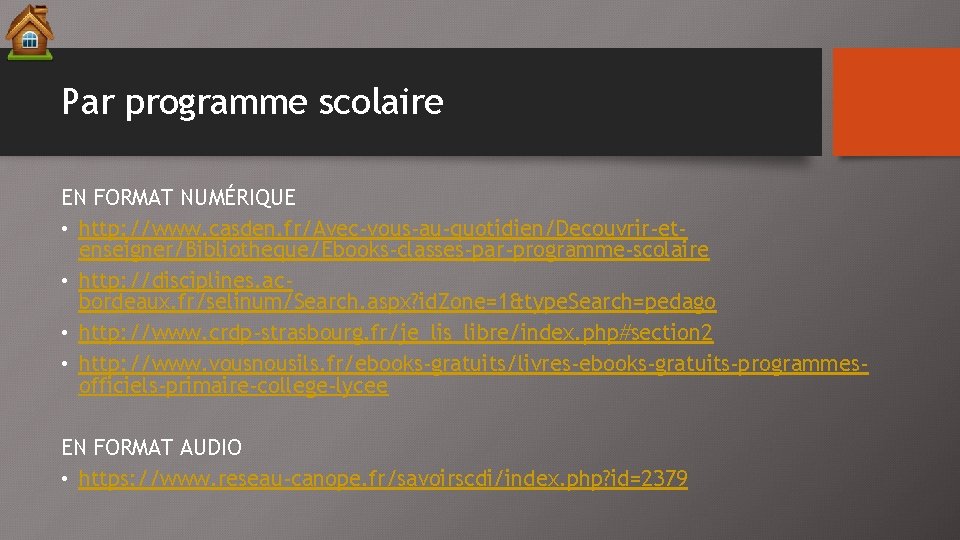 Par programme scolaire

EN FORMAT NUMÉRIQUE

• http://www.casden.fr/Avec-vous-au-quotidien/Decouvrir-et-enseigner/Bibliotheque/Ebooks-classes-par-programme-scolaire
• http://disciplines.ac-bordeaux.fr/selinum/Search.aspx?idZone=1&typeSearch=pedago
• http://www.crdp-strasbourg.fr/je_lis_libre/index.php#section2
• http://www.vousnousils.fr/ebooks-gratuits/livres-ebooks-gratuits-programmes-officiels-primaire-college-lycee

EN FORMAT AUDIO

• https://www.reseau-canope.fr/savoirscdi/index.php?id=2379